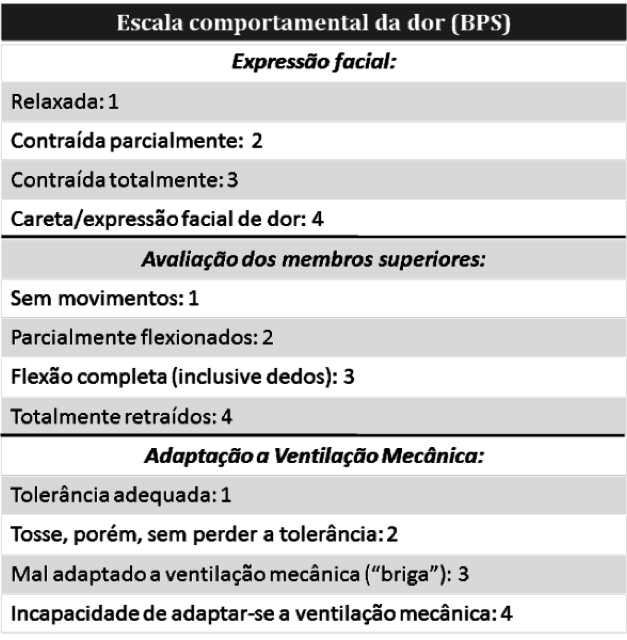 | Escala comportamental da dor (BPS) |
|---|
| ***Expressão facial:*** |
| Relaxada: 1 |
| Contraída parcialmente: 2 |
| Contraída totalmente: 3 |
| Careta/expressão facial de dor: 4 |
| ***Avaliação dos membros superiores:*** |
| Sem movimentos: 1 |
| Parcialmente flexionados: 2 |
| Flexão completa (inclusive dedos): 3 |
| Totalmente retraídos: 4 |
| ***Adaptação a Ventilação Mecânica:*** |
| Tolerância adequada: 1 |
| Tosse, porém, sem perder a tolerância: 2 |
| Mal adaptado a ventilação mecânica ("briga"): 3 |
| Incapacidade de adaptar-se a ventilação mecânica: 4 |